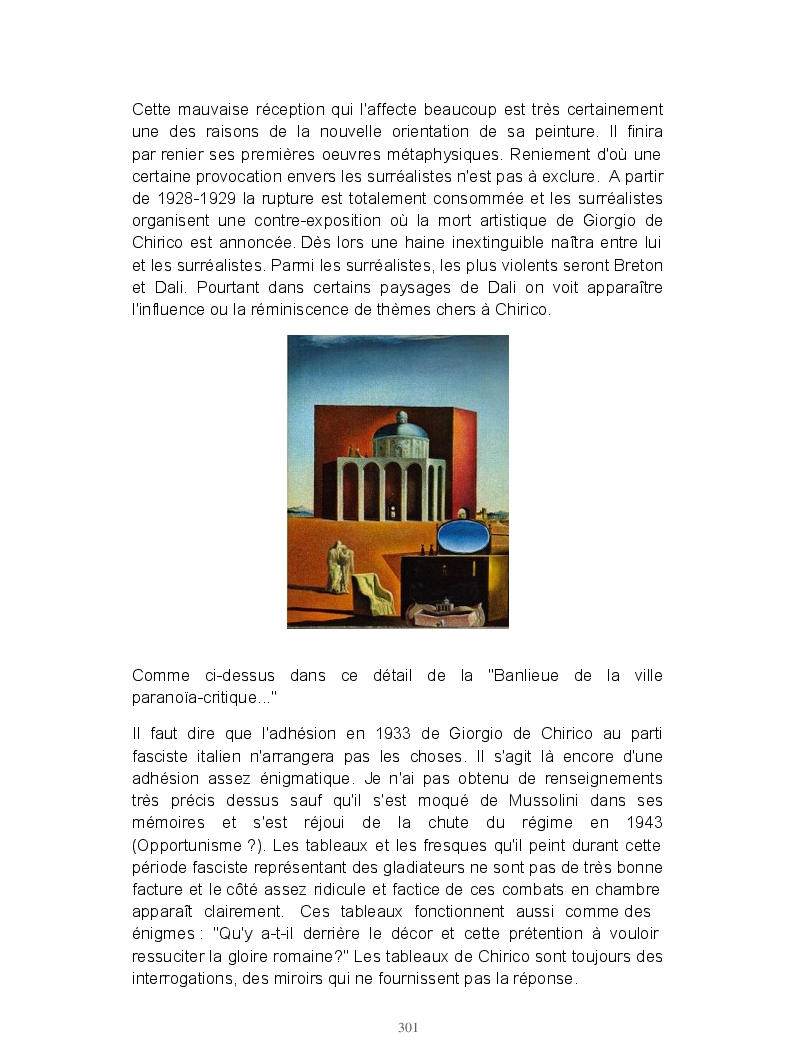 Cette mauvaise réception qui l'affecte beaucoup est très certainement une des raisons de la nouvelle orientation de sa peinture. Il finira par renier ses premières oeuvres métaphysiques. Reniement d'où une certaine provocation envers les surréalistes n'est pas à exclure. A partir de 1928-1929 la rupture est totalement consommée et les surréalistes organisent une contre-exposition où la mort artistique de Giorgio de Chirico est annoncée. Dès lors une haine inextinguible naîtra entre lui et les surréalistes. Parmi les surréalistes, les plus violents seront Breton et Dali. Pourtant dans certains paysages de Dali on voit apparaître l'influence ou la réminiscence de thèmes chers à Chirico.

Comme ci-dessus dans ce détail de la "Banlieue de la ville paranoïa-critique..."

Il faut dire que l'adhésion en 1933 de Giorgio de Chirico au parti fasciste italien n'arrangera pas les choses. Il s'agit là encore d'une adhésion assez énigmatique. Je n'ai pas obtenu de renseignements très précis dessus sauf qu'il s'est moqué de Mussolini dans ses mémoires et s'est réjoui de la chute du régime en 1943 (Opportunisme ?). Les tableaux et les fresques qu'il peint durant cette période fasciste représentant des gladiateurs ne sont pas de très bonne facture et le côté assez ridicule et factice de ces combats en chambre apparaît clairement. Ces tableaux fonctionnent aussi comme des énigmes : "Qu'y a-t-il derrière le décor et cette prétention à vouloir ressuciter la gloire romaine?" Les tableaux de Chirico sont toujours des interrogations, des miroirs qui ne fournissent pas la réponse.

301